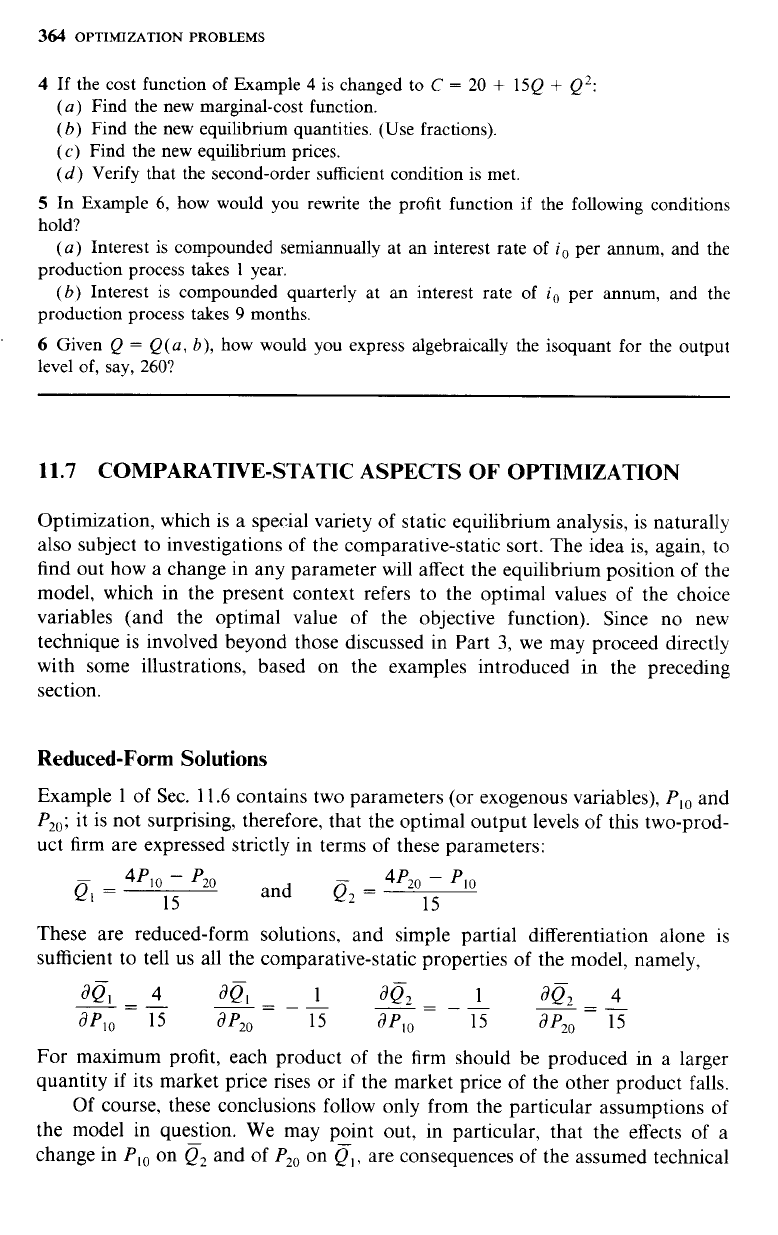 364 OPTIMIZATION PROBLEMS

4 If the cost function of Example 4 is changed to $C = 20 + 15Q + Q^2$:
(a) Find the new marginal-cost function.
(b) Find the new equilibrium quantities. (Use fractions).
(c) Find the new equilibrium prices.
(d) Verify that the second-order sufficient condition is met.

5 In Example 6, how would you rewrite the profit function if the following conditions hold?
(a) Interest is compounded semiannually at an interest rate of $i_0$ per annum, and the production process takes 1 year.
(b) Interest is compounded quarterly at an interest rate of $i_0$ per annum, and the production process takes 9 months.

6 Given $Q = Q(a, b)$, how would you express algebraically the isoquant for the output level of, say, 260?

11.7 COMPARATIVE-STATIC ASPECTS OF OPTIMIZATION

Optimization, which is a special variety of static equilibrium analysis, is naturally also subject to investigations of the comparative-static sort. The idea is, again, to find out how a change in any parameter will affect the equilibrium position of the model, which in the present context refers to the optimal values of the choice variables (and the optimal value of the objective function). Since no new technique is involved beyond those discussed in Part 3, we may proceed directly with some illustrations, based on the examples introduced in the preceding section.

Reduced-Form Solutions

Example 1 of Sec. 11.6 contains two parameters (or exogenous variables), $P_{10}$ and $P_{20}$; it is not surprising, therefore, that the optimal output levels of this two-product firm are expressed strictly in terms of these parameters:

$\bar{Q}_1 = \frac{4P_{10} - P_{20}}{15}$ and $\bar{Q}_2 = \frac{4P_{20} - P_{10}}{15}$

These are reduced-form solutions, and simple partial differentiation alone is sufficient to tell us all the comparative-static properties of the model, namely,

$\frac{\partial \bar{Q}_1}{\partial P_{10}} = \frac{4}{15}$ $\frac{\partial \bar{Q}_1}{\partial P_{20}} = -\frac{1}{15}$ $\frac{\partial \bar{Q}_2}{\partial P_{10}} = -\frac{1}{15}$ $\frac{\partial \bar{Q}_2}{\partial P_{20}} = \frac{4}{15}$

For maximum profit, each product of the firm should be produced in a larger quantity if its market price rises or if the market price of the other product falls.

Of course, these conclusions follow only from the particular assumptions of the model in question. We may point out, in particular, that the effects of a change in $P_{10}$ on $\bar{Q}_2$ and of $P_{20}$ on $\bar{Q}_1$, are consequences of the assumed technical